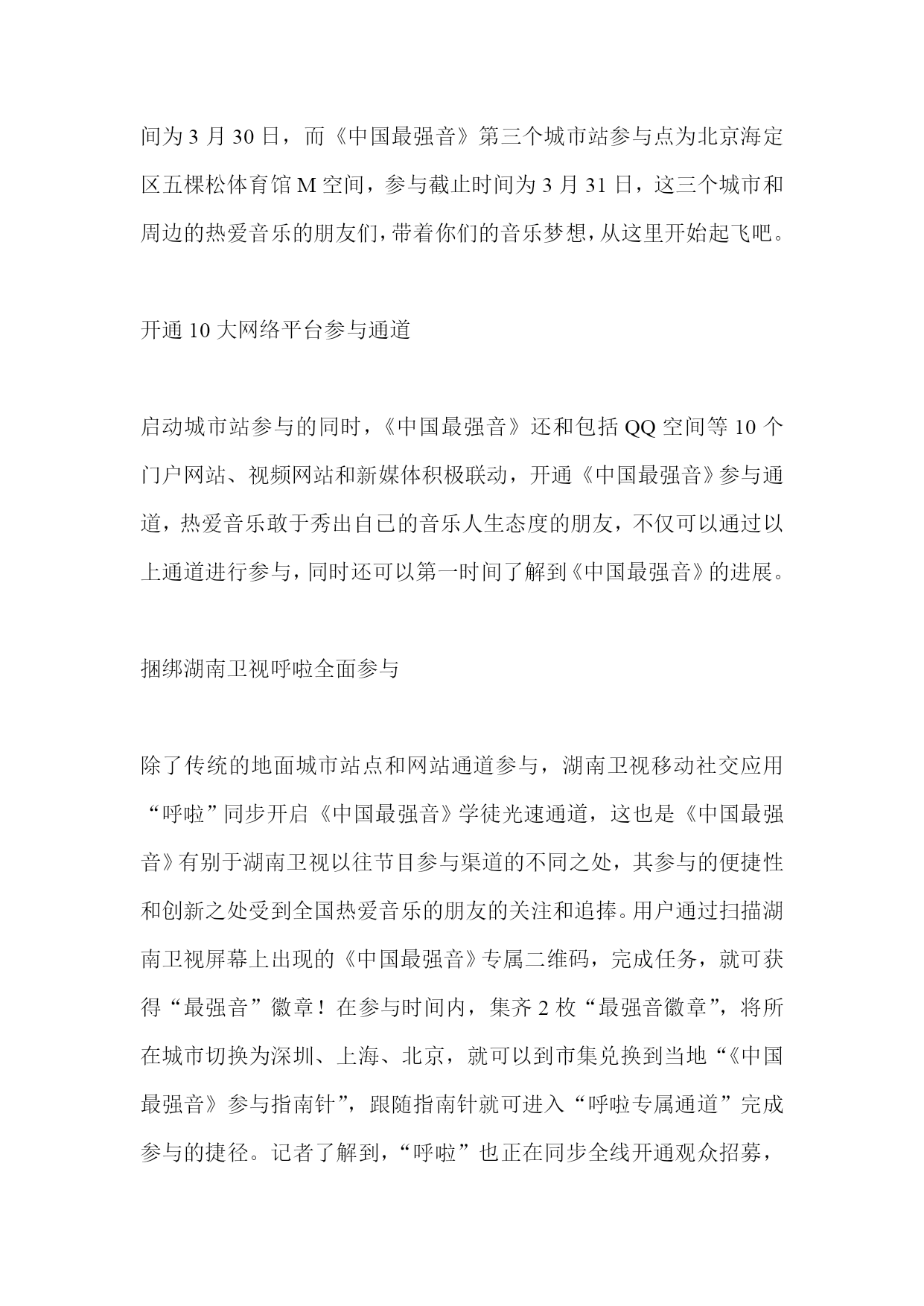 间为 3 月 30 日，而《中国最强音》第三个城市站参与点为北京海定区五棵松体育馆 M 空间，参与截止时间为 3 月 31 日，这三个城市和周边的热爱音乐的朋友们，带着你们的音乐梦想，从这里开始起飞吧。

开通 10 大网络平台参与通道

启动城市站参与的同时，《中国最强音》还和包括 QQ 空间等 10 个门户网站、视频网站和新媒体积极联动，开通《中国最强音》参与通道，热爱音乐敢于秀出自己的音乐人生态度的朋友，不仅可以通过以上通道进行参与，同时还可以第一时间了解到《中国最强音》的进展。

捆绑湖南卫视呼啦全面参与

除了传统的地面城市站点和网站通道参与，湖南卫视移动社交应用“呼啦”同步开启《中国最强音》学徒光速通道，这也是《中国最强音》有别于湖南卫视以往节目参与渠道的不同之处，其参与的便捷性和创新之处受到全国热爱音乐的朋友的关注和追捧。用户通过扫描湖南卫视屏幕上出现的《中国最强音》专属二维码，完成任务，就可获得“最强音”徽章！在参与时间内，集齐 2 枚“最强音徽章”，将所在城市切换为深圳、上海、北京，就可以到市集兑换到当地“《中国最强音》参与指南针”，跟随指南针就可进入“呼啦专属通道”完成参与的捷径。记者了解到，“呼啦”也正在同步全线开通观众招募，